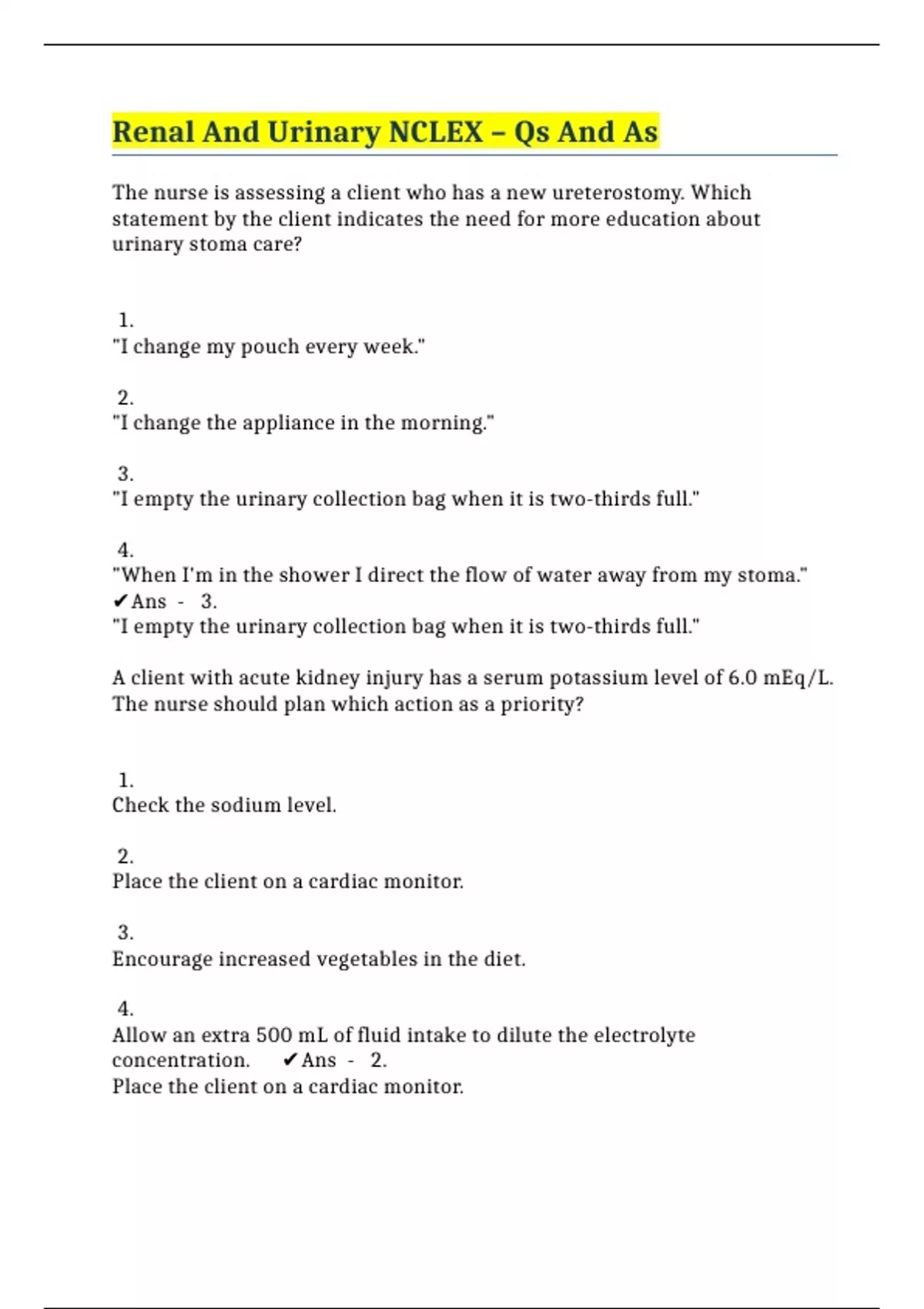 Renal And Urinary NCLEX – Qs And As

The nurse is assessing a client who has a new ureterostomy. Which statement by the client indicates the need for more education about urinary stoma care?

1.
"I change my pouch every week."

2.
"I change the appliance in the morning."

3.
"I empty the urinary collection bag when it is two-thirds full."

4.
"When I'm in the shower I direct the flow of water away from my stoma."
✔Ans - 3.
"I empty the urinary collection bag when it is two-thirds full."

A client with acute kidney injury has a serum potassium level of 6.0 mEq/L. The nurse should plan which action as a priority?

1.
Check the sodium level.

2.
Place the client on a cardiac monitor.

3.
Encourage increased vegetables in the diet.

4.
Allow an extra 500 mL of fluid intake to dilute the electrolyte concentration. ✔Ans - 2.
Place the client on a cardiac monitor.